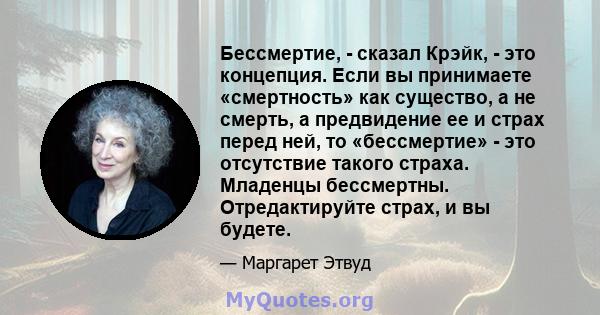 Бессмертие, - сказал Крэйк, - это концепция. Если вы принимаете «смертность» как существо, а не смерть, а предвидение ее и страх перед ней, то «бессмертие» - это отсутствие такого страха. Младенцы бессмертны. Отредактируйте страх, и вы будете.

— Маргарет Этвуд

MyQuotes.org